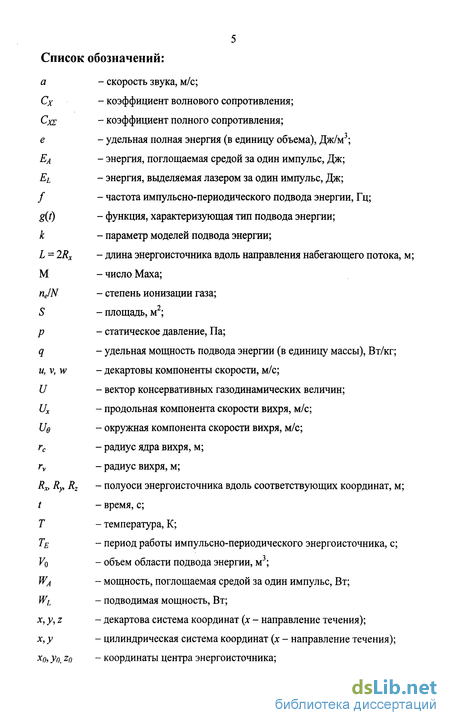 5

Список обозначений:

$a$ – скорость звука, м/с;

$C_X$ – коэффициент волнового сопротивления;

$C_{X\Sigma}$ – коэффициент полного сопротивления;

$e$ – удельная полная энергия (в единицу объема), Дж/м$^3$;

$E_A$ – энергия, поглощаемая средой за один импульс, Дж;

$E_L$ – энергия, выделяемая лазером за один импульс, Дж;

$f$ – частота импульсно-периодического подвода энергии, Гц;

$g(t)$ – функция, характеризующая тип подвода энергии;

$k$ – параметр моделей подвода энергии;

$L = 2R_x$ – длина энергоисточника вдоль направления набегающего потока, м;

M – число Маха;

$n_e/N$ – степень ионизации газа;

$S$ – площадь, м$^2$;

$p$ – статическое давление, Па;

$q$ – удельная мощность подвода энергии (в единицу массы), Вт/кг;

$u, v, w$ – декартовы компоненты скорости, м/с;

$U$ – вектор консервативных газодинамических величин;

$U_x$ – продольная компонента скорости вихря, м/с;

$U_\theta$ – окружная компонента скорости вихря, м/с;

$r_c$ – радиус ядра вихря, м;

$r_v$ – радиус вихря, м;

$R_x, R_y, R_z$ – полуоси энергоисточника вдоль соответствующих координат, м;

$t$ – время, с;

$T$ – температура, К;

$T_E$ – период работы импульсно-периодического энергоисточника, с;

$V_0$ – объем области подвода энергии, м$^3$;

$W_A$ – мощность, поглощаемая средой за один импульс, Вт;

$W_L$ – подводимая мощность, Вт;

$x, y, z$ – декартова система координат ($x$ – направление течения);

$x, y$ – цилиндрическая система координат ($x$ – направление течения);

$x_0, y_0, z_0$ – координаты центра энергоисточника;

dsLib.net
библиотека диссертаций